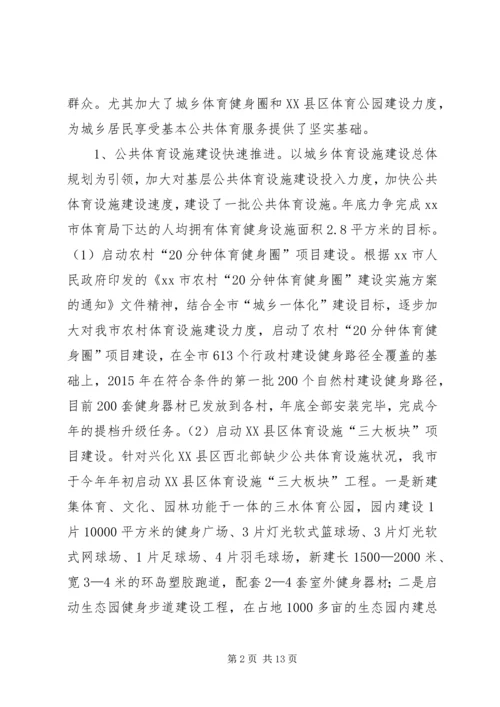 群众。尤其加大了城乡体育健身圈和XX县区体育公园建设力度，为城乡居民享受基本公共体育服务提供了坚实基础。

1、公共体育设施建设快速推进。以城乡体育设施建设总体规划为引领，加大对基层公共体育设施建设投入力度，加快公共体育设施建设速度，建设了一批公共体育设施。年底力争完成xx市体育局下达的人均拥有体育健身设施面积2.8平方米的目标。（1）启动农村“20分钟体育健身圈”项目建设。根据xx市人民政府印发的《xx市农村“20分钟体育健身圈”建设实施方案的通知》文件精神，结合全市“城乡一体化”建设目标，逐步加大对我市农村体育设施建设力度，启动了农村“20分钟体育健身圈”项目建设，在全市613个行政村建设健身路径全覆盖的基础上，2015年在符合条件的第一批200个自然村建设健身路径，目前200套健身器材已发放到各村，年底全部安装完毕，完成今年的提档升级任务。（2）启动XX县区体育设施“三大板块”项目建设。针对兴化XX县区西北部缺少公共体育设施状况，我市于今年年初启动XX县区体育设施“三大板块”工程。一是新建集体育、文化、园林功能于一体的三水体育公园，园内建设1片10000平方米的健身广场、3片灯光软式篮球场、3片灯光软式网球场、1片足球场、4片羽毛球场，新建长1500—2000米、宽3—4米的环岛塑胶跑道，配套2—4套室外健身器材；二是启动生态园健身步道建设工程，在占地1000多亩的生态园内建总

第2页 共13页